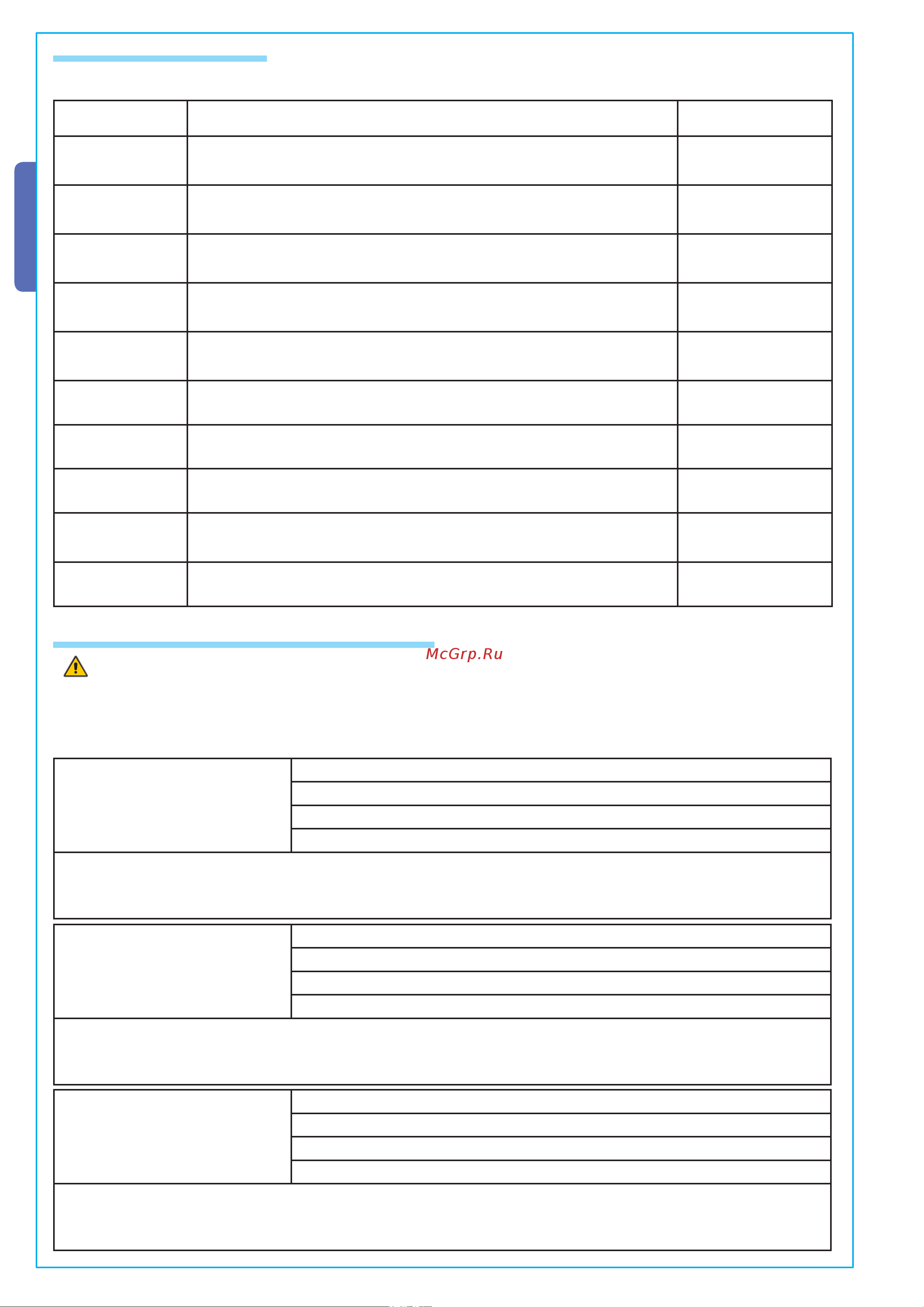 McGrp.Ru